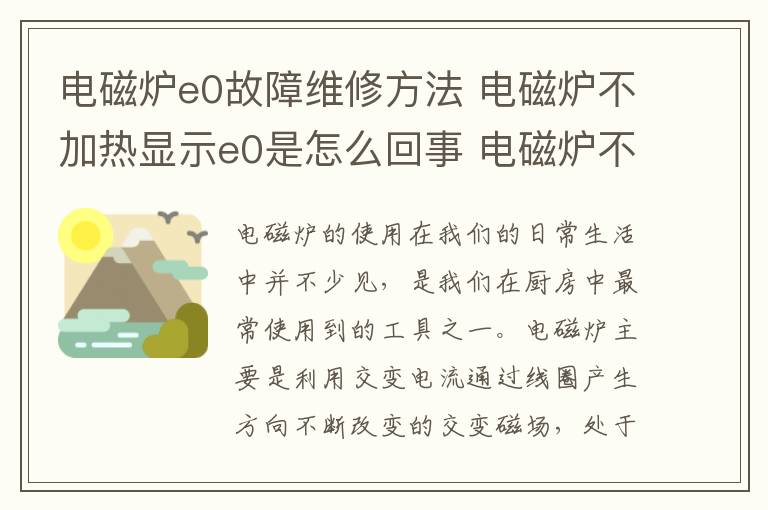 电磁炉e0故障维修方法 电磁炉不加热显示e0是怎么回事 电磁炉不

电磁炉的使用在我们的日常生活中并不少见，是我们在厨房中最常使用到的工具之一。电磁炉主要是利用交变电流通过线圈产生方向不断改变的交变磁场，处于